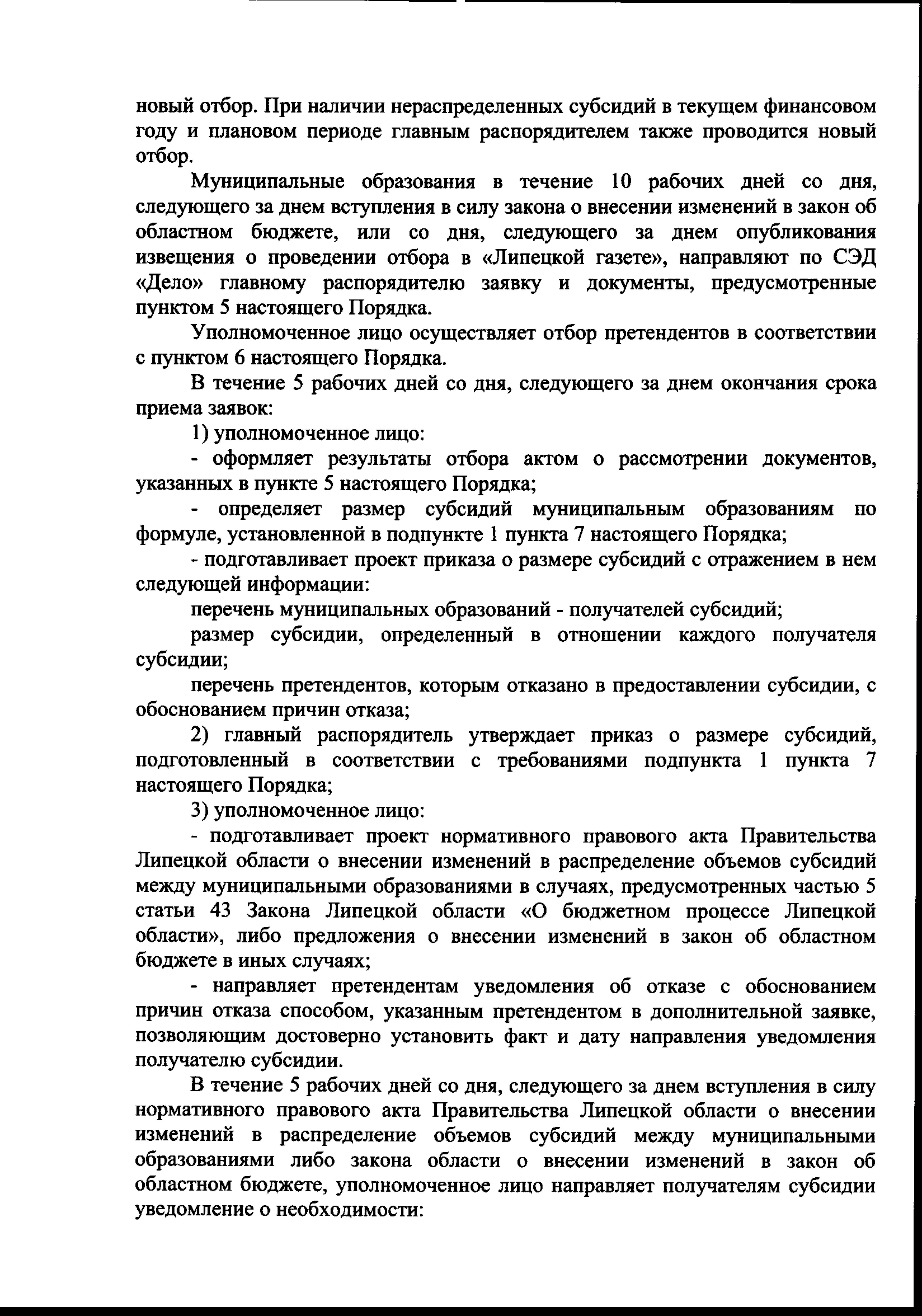 новый отбор. При наличии нераспределенных субсидий в текущем финансовом году и плановом периоде главным распорядителем также проводится новый отбор.

Муниципальные образования в течение 10 рабочих дней со дня, следующего за днем вступления в силу закона о внесении изменений в закон об областном бюджете, или со дня, следующего за днем опубликования извещения о проведении отбора в «Липецкой газете», направляют по СЭД «Дело» главному распорядителю заявку и документы, предусмотренные пунктом 5 настоящего Порядка.

Уполномоченное лицо осуществляет отбор претендентов в соответствии с пунктом 6 настоящего Порядка.

В течение 5 рабочих дней со дня, следующего за днем окончания срока приема заявок:

1) уполномоченное лицо:

- оформляет результаты отбора актом о рассмотрении документов, указанных в пункте 5 настоящего Порядка;

- определяет размер субсидий муниципальным образованиям по формуле, установленной в подпункте 1 пункта 7 настоящего Порядка;

- подготавливает проект приказа о размере субсидий с отражением в нем следующей информации:

перечень муниципальных образований - получателей субсидий;

размер субсидии, определенный в отношении каждого получателя субсидии;

перечень претендентов, которым отказано в предоставлении субсидии, с обоснованием причин отказа;

2) главный распорядитель утверждает приказ о размере субсидий, подготовленный в соответствии с требованиями подпункта 1 пункта 7 настоящего Порядка;

3) уполномоченное лицо:

- подготавливает проект нормативного правового акта Правительства Липецкой области о внесении изменений в распределение объемов субсидий между муниципальными образованиями в случаях, предусмотренных частью 5 статьи 43 Закона Липецкой области «О бюджетном процессе Липецкой области», либо предложения о внесении изменений в закон об областном бюджете в иных случаях;

- направляет претендентам уведомления об отказе с обоснованием причин отказа способом, указанным претендентом в дополнительной заявке, позволяющим достоверно установить факт и дату направления уведомления получателю субсидии.

В течение 5 рабочих дней со дня, следующего за днем вступления в силу нормативного правового акта Правительства Липецкой области о внесении изменений в распределение объемов субсидий между муниципальными образованиями либо закона области о внесении изменений в закон об областном бюджете, уполномоченное лицо направляет получателям субсидии уведомление о необходимости: